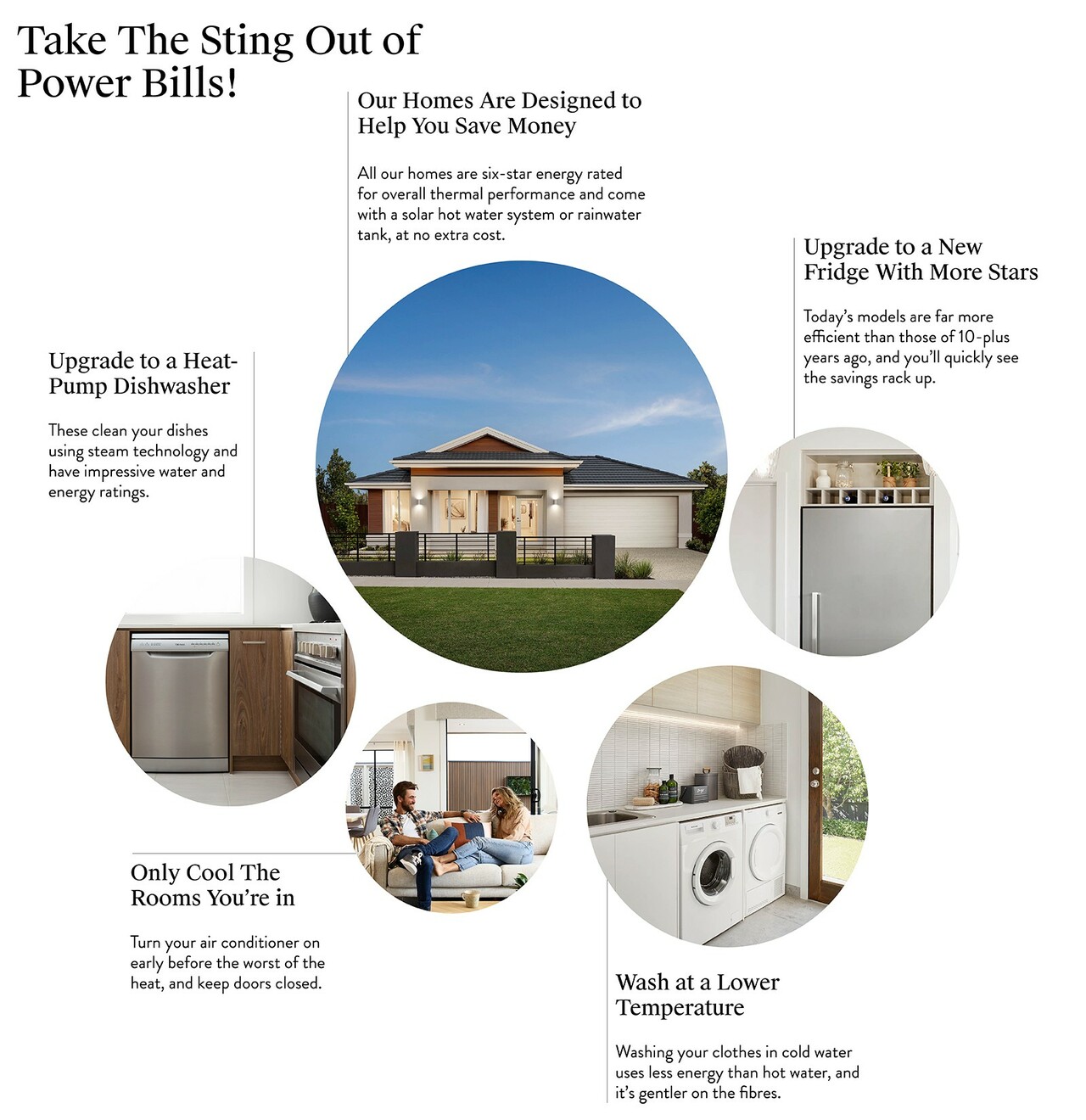 Take The Sting Out of Power Bills!

Our Homes Are Designed to Help You Save Money

All our homes are six-star energy rated for overall thermal performance and come with a solar hot water system or rainwater tank, at no extra cost.

Upgrade to a New Fridge With More Stars

Today's models are far more efficient than those of 10-plus years ago, and you'll quickly see the savings rack up.

Upgrade to a Heat-Pump Dishwasher

These clean your dishes using steam technology and have impressive water and energy ratings.

Only Cool The Rooms You're in

Turn your air conditioner on early before the worst of the heat, and keep doors closed.

Wash at a Lower Temperature

Washing your clothes in cold water uses less energy than hot water, and it's gentler on the fibres.